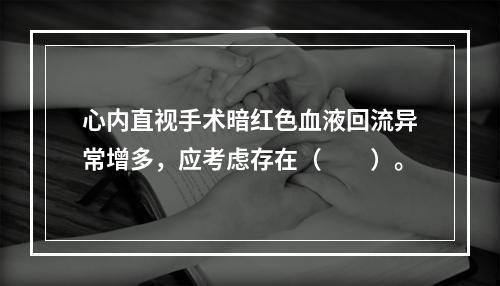 心内直视手术暗红色血液回流异常增多，应考虑存在（　　）。